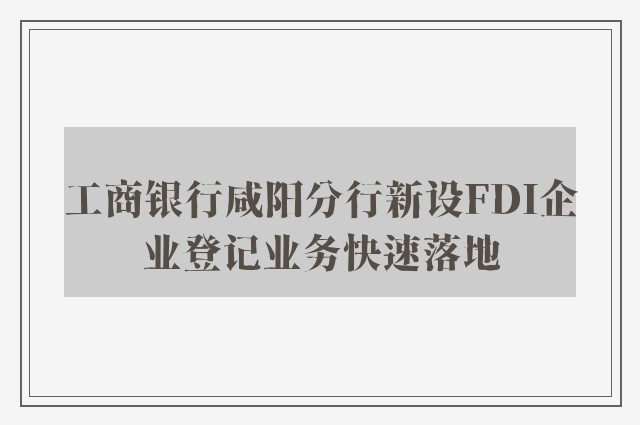 工商银行咸阳分行新设FDI企业登记业务快速落地